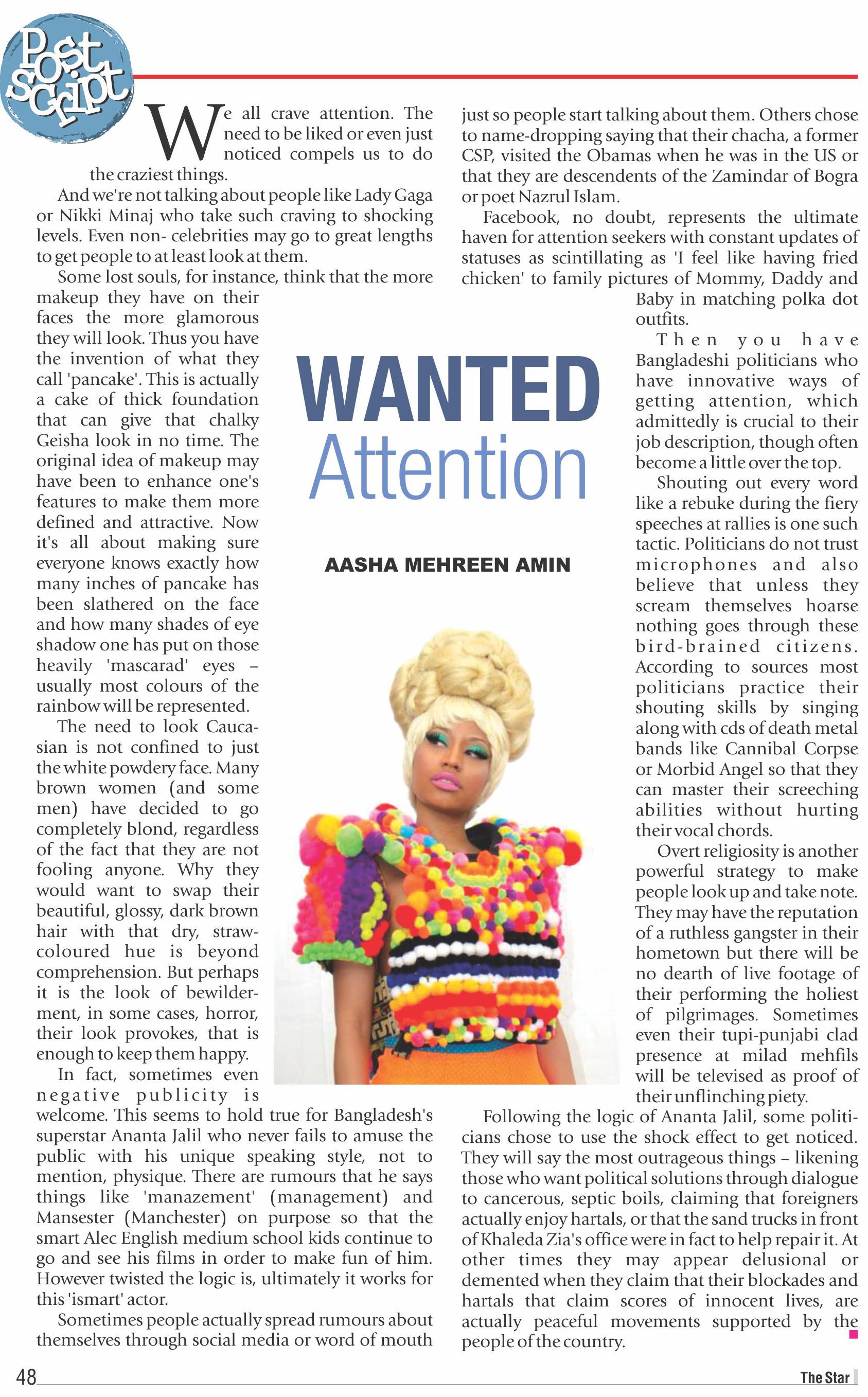 Post Script

WANTED Attention

AASHA MEHREEN AMIN

We all crave attention. The need to be liked or even just noticed compels us to do the craziest things.

And we're not talking about people like Lady Gaga or Nikki Minaj who take such craving to shocking levels. Even non- celebrities may go to great lengths to get people to at least look at them.

Some lost souls, for instance, think that the more makeup they have on their faces the more glamorous they will look. Thus you have the invention of what they call 'pancake'. This is actually a cake of thick foundation that can give that chalky Geisha look in no time. The original idea of makeup may have been to enhance one's features to make them more defined and attractive. Now it's all about making sure everyone knows exactly how many inches of pancake has been slathered on the face and how many shades of eye shadow one has put on those heavily 'mascarad' eyes – usually most colours of the rainbow will be represented.

The need to look Caucasian is not confined to just the white powdery face. Many brown women (and some men) have decided to go completely blond, regardless of the fact that they are not fooling anyone. Why they would want to swap their beautiful, glossy, dark brown hair with that dry, straw-coloured hue is beyond comprehension. But perhaps it is the look of bewilderment, in some cases, horror, their look provokes, that is enough to keep them happy.

In fact, sometimes even negative publicity is welcome. This seems to hold true for Bangladesh's superstar Ananta Jalil who never fails to amuse the public with his unique speaking style, not to mention, physique. There are rumours that he says things like 'manazement' (management) and Mansester (Manchester) on purpose so that the smart Alec English medium school kids continue to go and see his films in order to make fun of him. However twisted the logic is, ultimately it works for this 'ismart' actor.

Sometimes people actually spread rumours about themselves through social media or word of mouth just so people start talking about them. Others chose to name-dropping saying that their chacha, a former CSP, visited the Obamas when he was in the US or that they are descendents of the Zamindar of Bogra or poet Nazrul Islam.

Facebook, no doubt, represents the ultimate haven for attention seekers with constant updates of statuses as scintillating as 'I feel like having fried chicken' to family pictures of Mommy, Daddy and Baby in matching polka dot outfits.

Then you have Bangladeshi politicians who have innovative ways of getting attention, which admittedly is crucial to their job description, though often become a little over the top.

Shouting out every word like a rebuke during the fiery speeches at rallies is one such tactic. Politicians do not trust microphones and also believe that unless they scream themselves hoarse nothing goes through these bird-brained citizens. According to sources most politicians practice their shouting skills by singing along with cds of death metal bands like Cannibal Corpse or Morbid Angel so that they can master their screeching abilities without hurting their vocal chords.

Overt religiosity is another powerful strategy to make people look up and take note. They may have the reputation of a ruthless gangster in their hometown but there will be no dearth of live footage of their performing the holiest of pilgrimages. Sometimes even their tupi-punjabi clad presence at milad mehfils will be televised as proof of their unflinching piety.

Following the logic of Ananta Jalil, some politicians chose to use the shock effect to get noticed. They will say the most outrageous things – likening those who want political solutions through dialogue to cancerous, septic boils, claiming that foreigners actually enjoy hartals, or that the sand trucks in front of Khaleda Zia's office were in fact to help repair it. At other times they may appear delusional or demented when they claim that their blockades and hartals that claim scores of innocent lives, are actually peaceful movements supported by the people of the country.

48

The Star